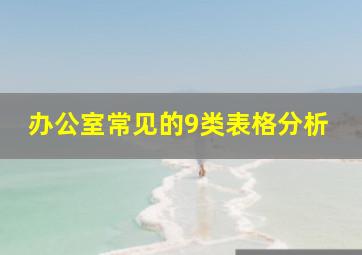 办公室常见的9类表格分析